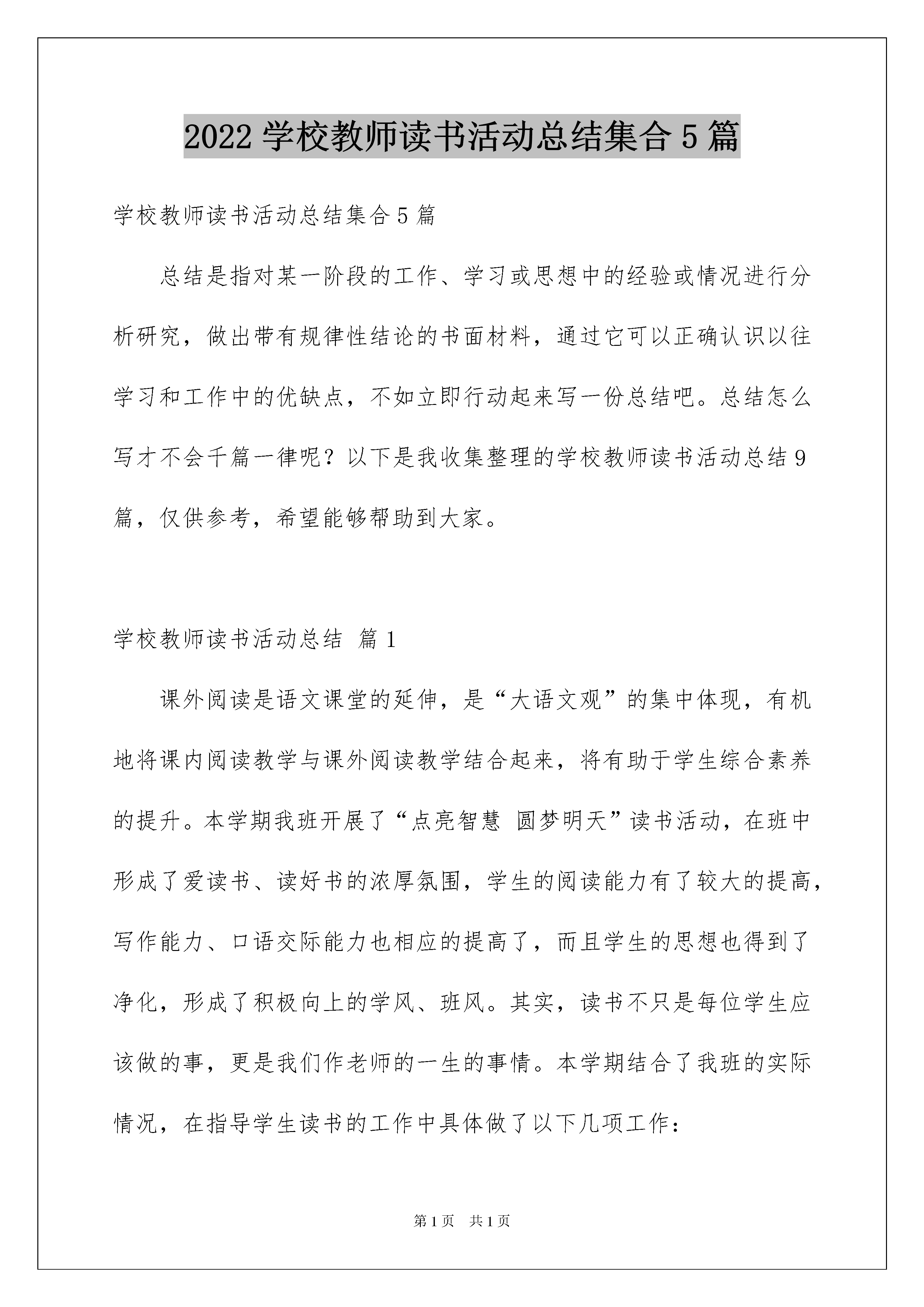 2022 学校教师读书活动总结集合 5 篇

学校教师读书活动总结集合 5 篇

总结是指对某一阶段的工作、学习或思想中的经验或情况进行分析研究，做出带有规律性结论的书面材料，通过它可以正确认识以往学习和工作中的优缺点，不如立即行动起来写一份总结吧。总结怎么写才不会千篇一律呢？以下是我收集整理的学校教师读书活动总结 9 篇，仅供参考，希望能够帮助到大家。

学校教师读书活动总结 篇 1

课外阅读是语文课堂的延伸，是“大语文观”的集中体现，有机地将课内阅读教学与课外阅读教学结合起来，将有助于学生综合素养的提升。本学期我班开展了“点亮智慧 圆梦明天”读书活动，在班中形成了爱读书、读好书的浓厚氛围，学生的阅读能力有了较大的提高，写作能力、口语交际能力也相应的提高了，而且学生的思想也得到了净化，形成了积极向上的学风、班风。其实，读书不只是每位学生应该做的事，更是我们作老师的一生的事情。本学期结合了我班的实际情况，在指导学生读书的工作中具体做了以下几项工作：

第 1 页 共 1 页